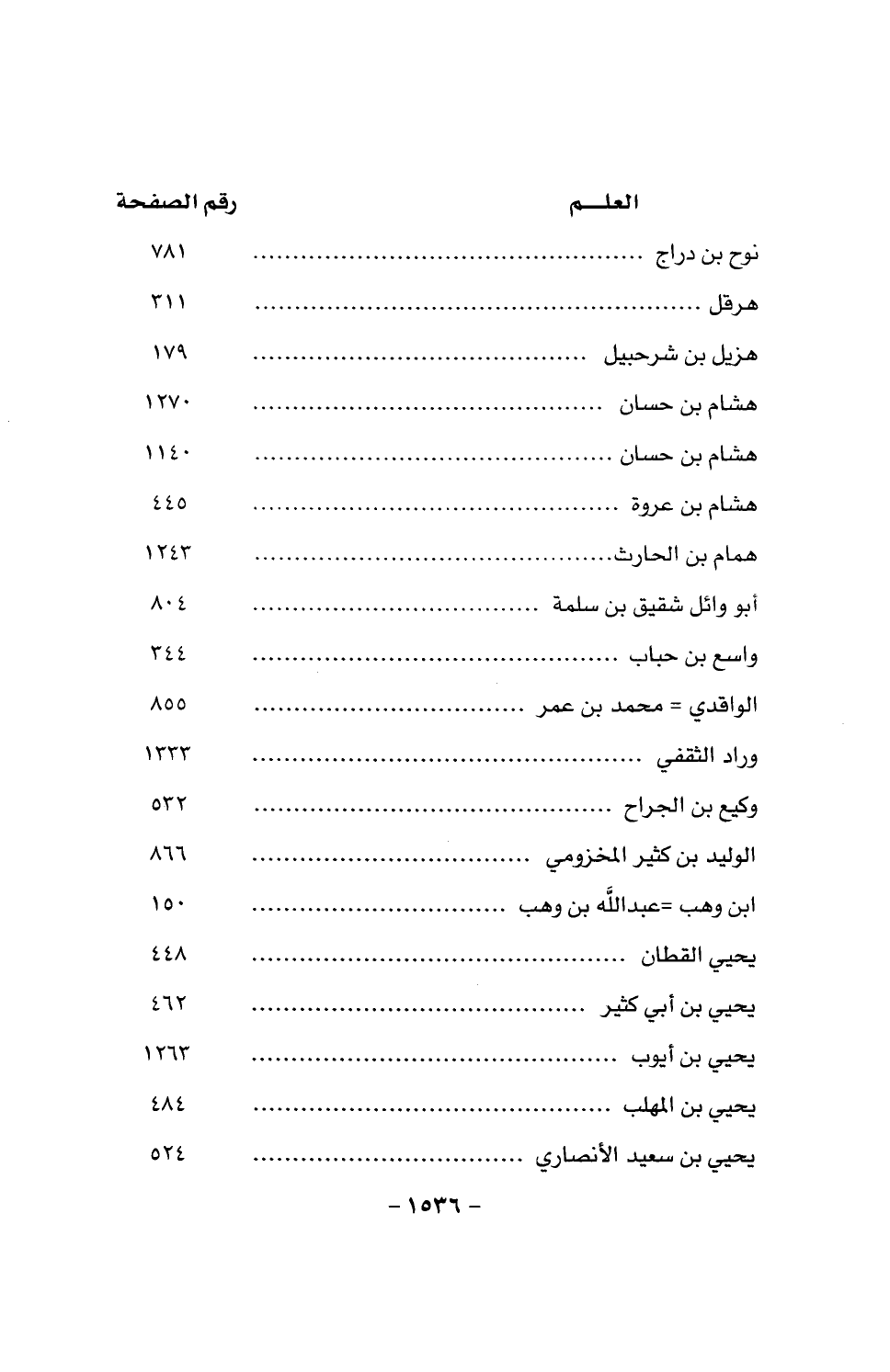 | العلـــم | رقم الصفحة |
|---|---|
| نوح بن دراج | ٧٨١ |
| هرقل | ٣١١ |
| هزيل بن شرحبيل | ١٧٩ |
| هشام بن حسان | ١٢٧٠ |
| هشام بن حسان | ١١٤٠ |
| هشام بن عروة | ٤٤٥ |
| همام بن الحارث | ١٢٤٣ |
| أبو وائل شقيق بن سلمة | ٨٠٤ |
| واسع بن حباب | ٣٤٤ |
| الواقدي = محمد بن عمر | ٨٥٥ |
| وراد الثقفي | ١٣٣٣ |
| وكيع بن الجراح | ٥٣٢ |
| الوليد بن كثير المخزومي | ٨٦٦ |
| ابن وهب =عبدالله بن وهب | ١٥٠ |
| يحيي القطان | ٤٤٨ |
| يحيي بن أبي كثير | ٤٦٢ |
| يحيي بن أيوب | ١٢٦٣ |
| يحيي بن المهلب | ٤٨٤ |
| يحيي بن سعيد الأنصاري | ٥٢٤ |

- ١٥٣٦ -